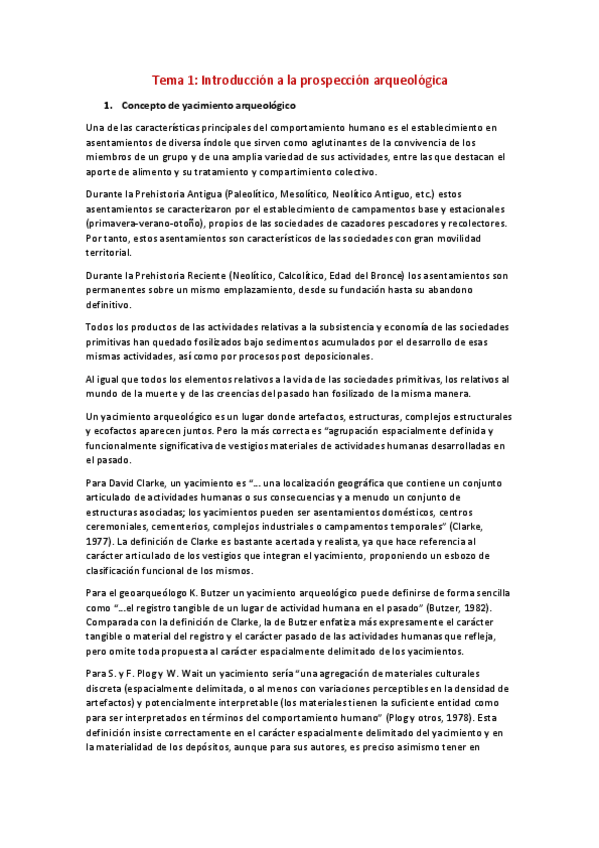 Tema 1: Introducción a la prospección arqueológica

1. Concepto de yacimiento arqueológico

Una de las características principales del comportamiento humano es el establecimiento en asentamientos de diversa índole que sirven como aglutinantes de la convivencia de los miembros de un grupo y de una amplia variedad de sus actividades, entre las que destacan el aporte de alimento y su tratamiento y compartimiento colectivo.

Durante la Prehistoria Antigua (Paleolítico, Mesolítico, Neolítico Antiguo, etc.) estos asentamientos se caracterizaron por el establecimiento de campamentos base y estacionales (primavera-verano-otoño), propios de las sociedades de cazadores pescadores y recolectores. Por tanto, estos asentamientos son característicos de las sociedades con gran movilidad territorial.

Durante la Prehistoria Reciente (Neolítico, Calcolítico, Edad del Bronce) los asentamientos son permanentes sobre un mismo emplazamiento, desde su fundación hasta su abandono definitivo.

Todos los productos de las actividades relativas a la subsistencia y economía de las sociedades primitivas han quedado fosilizados bajo sedimentos acumulados por el desarrollo de esas mismas actividades, así como por procesos post deposicionales.

Al igual que todos los elementos relativos a la vida de las sociedades primitivas, los relativos al mundo de la muerte y de las creencias del pasado han fosilizado de la misma manera.

Un yacimiento arqueológico es un lugar donde artefactos, estructuras, complejos estructurales y ecofactos aparecen juntos. Pero la más correcta es "agrupación espacialmente definida y funcionalmente significativa de vestigios materiales de actividades humanas desarrolladas en el pasado.

Para David Clarke, un yacimiento es "... una localización geográfica que contiene un conjunto articulado de actividades humanas o sus consecuencias y a menudo un conjunto de estructuras asociadas; los yacimientos pueden ser asentamientos domésticos, centros ceremoniales, cementerios, complejos industriales o campamentos temporales" (Clarke, 1977). La definición de Clarke es bastante acertada y realista, ya que hace referencia al carácter articulado de los vestigios que integran el yacimiento, proponiendo un esbozo de clasificación funcional de los mismos.

Para el geoarqueólogo K. Butzer un yacimiento arqueológico puede definirse de forma sencilla como "...el registro tangible de un lugar de actividad humana en el pasado" (Butzer, 1982). Comparada con la definición de Clarke, la de Butzer enfatiza más expresamente el carácter tangible o material del registro y el carácter pasado de las actividades humanas que refleja, pero omite toda propuesta al carácter espacialmente delimitado de los yacimientos.

Para S. y F. Plog y W. Wait un yacimiento sería "una agregación de materiales culturales discreta (espacialmente delimitada, o al menos con variaciones perceptibles en la densidad de artefactos) y potencialmente interpretable (los materiales tienen la suficiente entidad como para ser interpretados en términos del comportamiento humano" (Plog y otros, 1978). Esta definición insiste correctamente en el carácter espacialmente delimitado del yacimiento y en la materialidad de los depósitos, aunque para sus autores, es preciso asimismo tener en